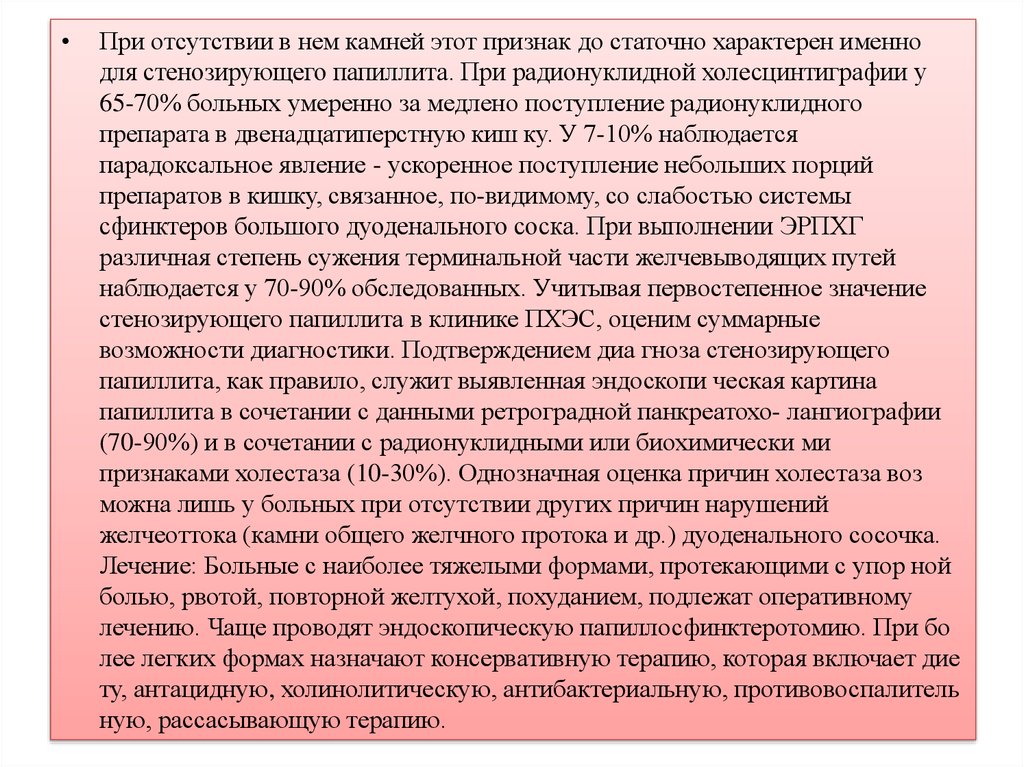 • При отсутствии в нем камней этот признак до статочно характерен именно для стенозирующего папиллита. При радионуклидной холесцинтиграфии у 65-70% больных умеренно за медлено поступление радионуклидного препарата в двенадцатиперстную киш ку. У 7-10% наблюдается парадоксальное явление - ускоренное поступление небольших порций препаратов в кишку, связанное, по-видимому, со слабостью системы сфинктеров большого дуоденального соска. При выполнении ЭРПХГ различная степень сужения терминальной части желчевыводящих путей наблюдается у 70-90% обследованных. Учитывая первостепенное значение стенозирующего папиллита в клинике ПХЭС, оценим суммарные возможности диагностики. Подтверждением диа гноза стенозирующего папиллита, как правило, служит выявленная эндоскопи ческая картина папиллита в сочетании с данными ретроградной панкреатохо- лангиографии (70-90%) и в сочетании с радионуклидными или биохимически ми признаками холестаза (10-30%). Однозначная оценка причин холестаза воз можна лишь у больных при отсутствии других причин нарушений желчеоттока (камни общего желчного протока и др.) дуоденального сосочка. Лечение: Больные с наиболее тяжелыми формами, протекающими с упор ной болью, рвотой, повторной желтухой, похуданием, подлежат оперативному лечению. Чаще проводят эндоскопическую папиллосфинктеротомию. При бо лее легких формах назначают консервативную терапию, которая включает дие ту, антацидную, холинолитическую, антибактериальную, противовоспалитель ную, рассасывающую терапию.